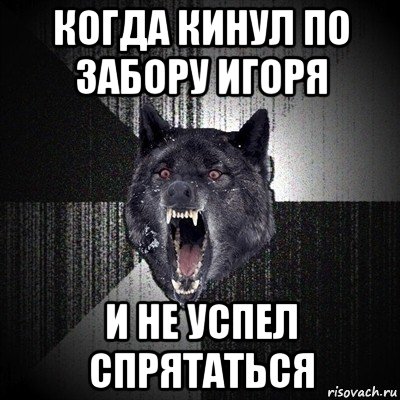 КОГДА КИНУЛ ПО ЗАБОРУ ИГОРЯ

И НЕ УСПЕЛ СПРЯТАТЬСЯ

risovach.ru